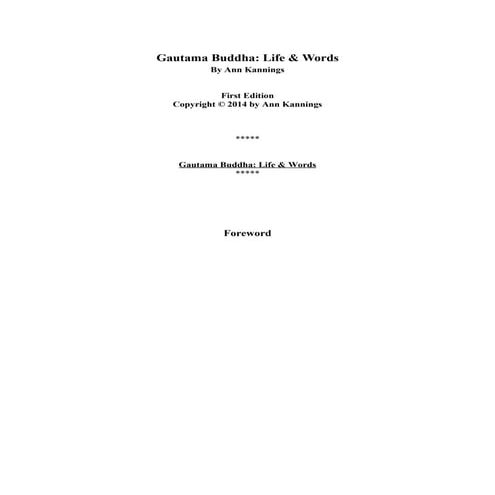 Gautama Buddha: Life & Words
By Ann Kannings

First Edition
Copyright © 2014 by Ann Kannings

*****

Gautama Buddha: Life & Words
*****

Foreword